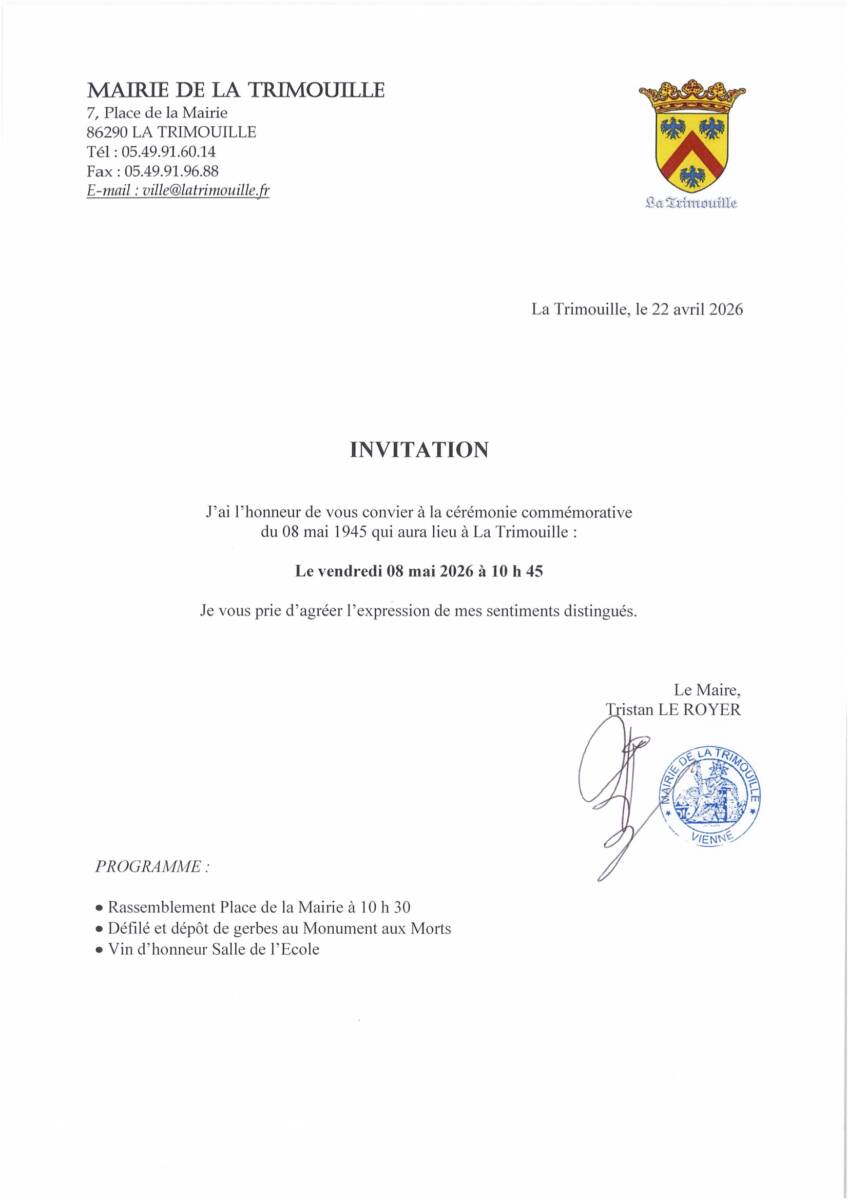 MAIRIE DE LA TRIMOUILLE
7, Place de la Mairie
86290 LA TRIMOUILLE
Tél : 05.49.91.60.14
Fax : 05.49.91.96.88
E-mail : ville@latrimouille.fr

La Trimouille

La Trimouille, le 22 avril 2026

INVITATION

J'ai l'honneur de vous convier à la cérémonie commémorative du 08 mai 1945 qui aura lieu à La Trimouille :

Le vendredi 08 mai 2026 à 10 h 45

Je vous prie d'agréer l'expression de mes sentiments distingués.

Le Maire,
Tristan LE ROYER

MAIRIE DE LA TRIMOUILLE
VIENNE

PROGRAMME :

• Rassemblement Place de la Mairie à 10 h 30
• Défilé et dépôt de gerbes au Monument aux Morts
• Vin d'honneur Salle de l'Ecole